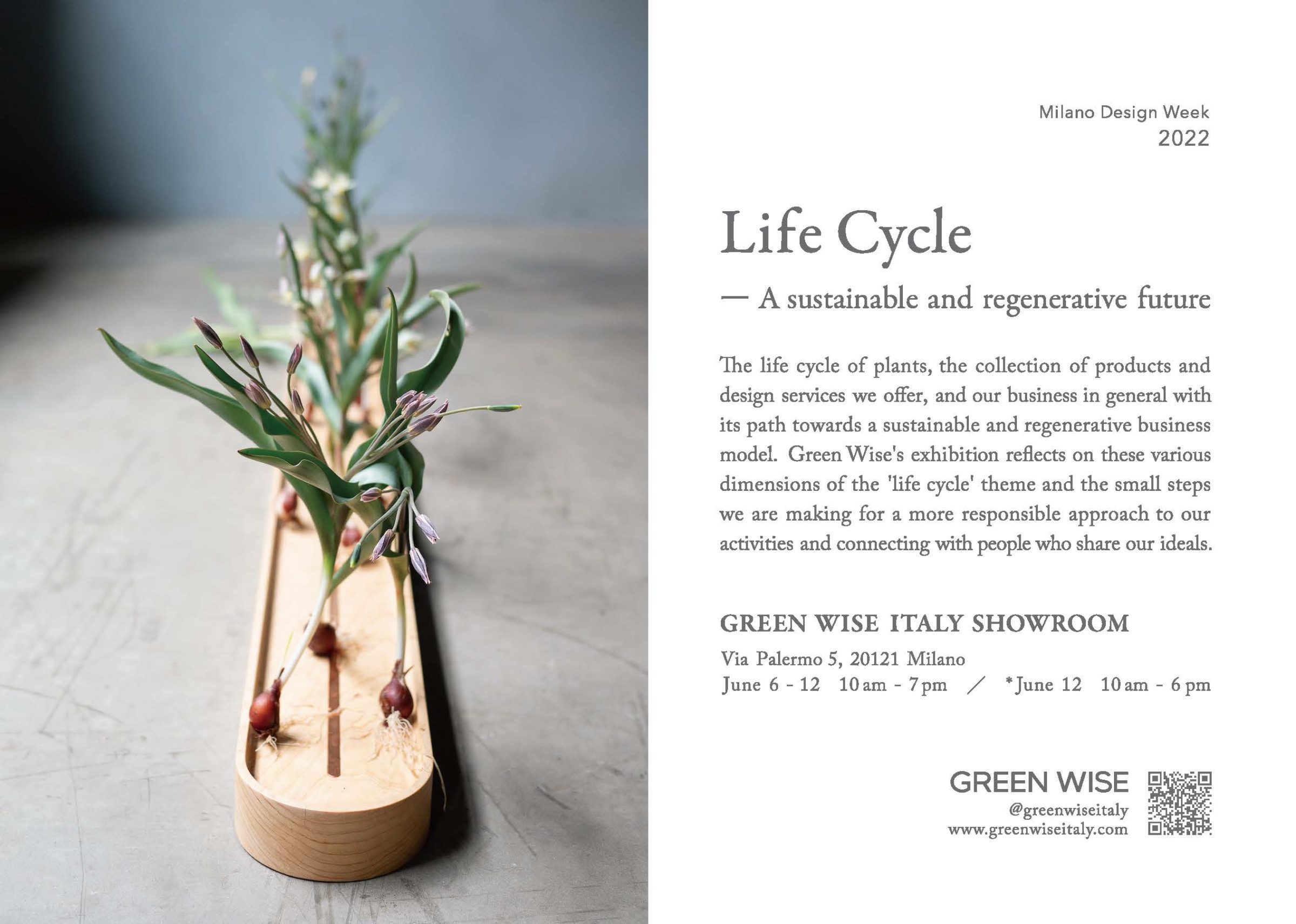 Milano Design Week
2022

Life Cycle

— A sustainable and regenerative future

The life cycle of plants, the collection of products and design services we offer, and our business in general with its path towards a sustainable and regenerative business model. Green Wise's exhibition reflects on these various dimensions of the 'life cycle' theme and the small steps we are making for a more responsible approach to our activities and connecting with people who share our ideals.

GREEN WISE ITALY SHOWROOM

Via Palermo 5, 20121 Milano
June 6 - 12 10 am - 7 pm / *June 12 10 am - 6 pm

GREEN WISE
@greenwiseitaly
www.greenwiseitaly.com